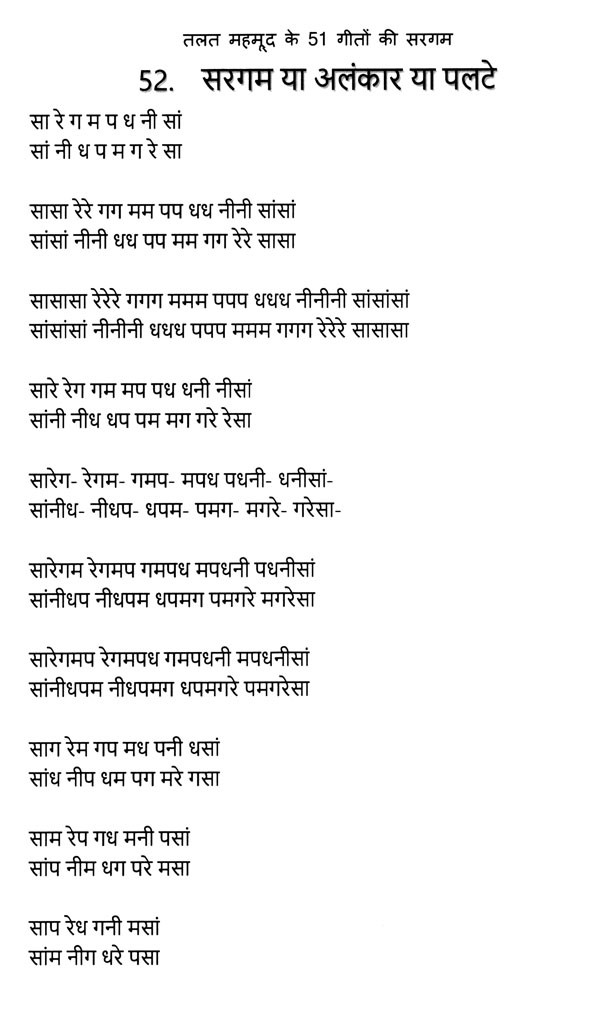 तलत महमूद के 51 गीतों की सरगम

52. सरगम या अलंकार या पलटे

सा रे ग म प ध नी सां
सां नी ध प म ग रे सा

सासा रेरे गग मम पप धध नीनी सांसां
सांसां नीनी धध पप मम गग रेरे सासा

सासासा रेरेरे गगग ममम पपप धधध नीनीनी सांसांसां
सांसांसां नीनीनी धधध पपप ममम गगग रेरेरे सासासा

सारे रेग गम मप पध धनी नीसां
सांनी नीध धप पम मग गरे रेसा

सारेग- रेगम- गमप- मपध पधनी- धनीसां-
सांनीध- नीधप- धपम- पमग- मगरे- गरेसा-

सारेगम रेगमप गमपध मपधनी पधनीसां
सांनीधप नीधपम धपमग पमगरे मगरेसा

सारेगमप रेगमपध गमपधनी मपधनीसां
सांनीधपम नीधपमग धपमगरे पमगरेसा

साग रेम गप मध पनी धसां
सांध नीप धम पग मरे गसा

साम रेप गध मनी पसां
सांप नीम धग परे मसा

साप रेध गनी मसां
सांम नीग धरे पसा